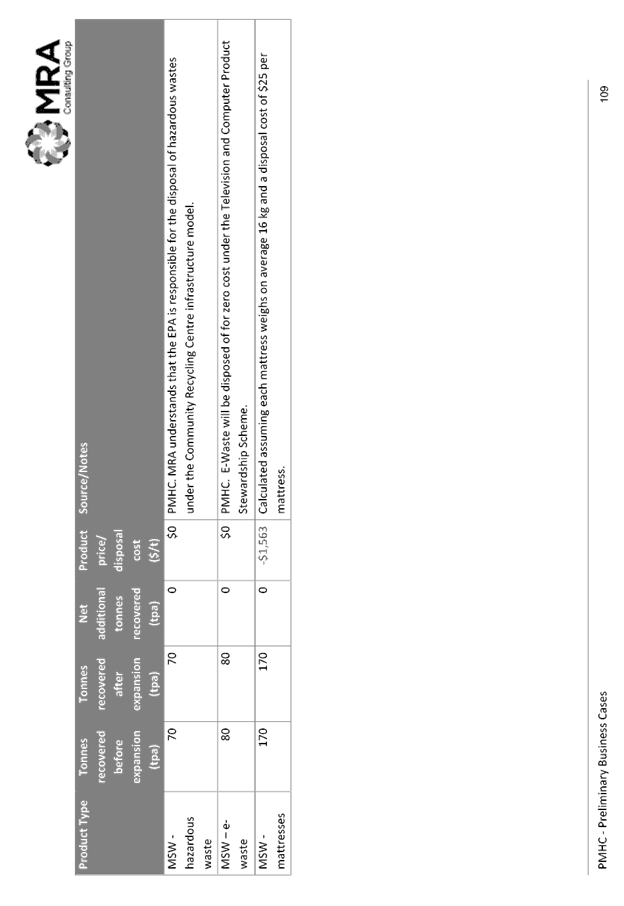 MRA
Consulting Group

| Product Type | Tonnes recovered before expansion (tpa) | Tonnes recovered after expansion (tpa) | Net additional tonnes recovered (tpa) | Product price/ disposal cost ($/t) | Source/Notes |
|---|---|---|---|---|---|
| MSW - hazardous waste | 70 | 70 | 0 | $0 | PMHC. MRA understands that the EPA is responsible for the disposal of hazardous wastes under the Community Recycling Centre infrastructure model. |
| MSW – e-waste | 80 | 80 | 0 | $0 | PMHC. E-Waste will be disposed of for zero cost under the Television and Computer Product Stewardship Scheme. |
| MSW - mattresses | 170 | 170 | 0 | -$1,563 | Calculated assuming each mattress weighs on average 16 kg and a disposal cost of $25 per mattress. |

PMHC - Preliminary Business Cases

109